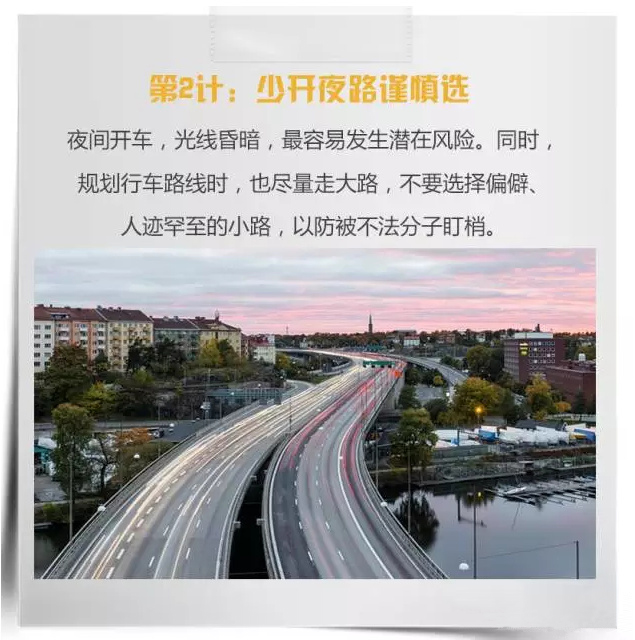 第2计：少开夜路谨慎选

夜间开车，光线昏暗，最容易发生潜在风险。同时，规划行车路线时，也尽量走大路，不要选择偏僻、人迹罕至的小路，以防被不法分子盯梢。